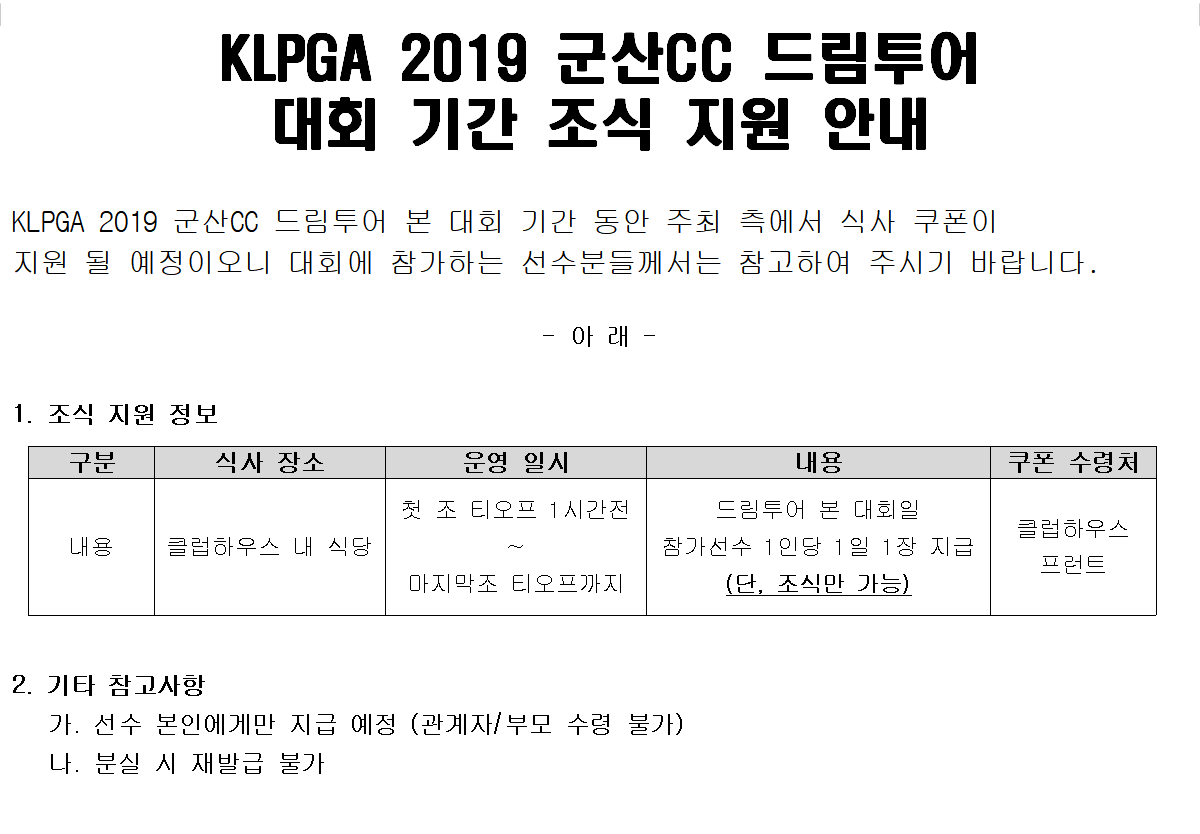 KLPGA 2019 군산CC 드림투어
대회 기간 조식 지원 안내

KLPGA 2019 군산CC 드림투어 본 대회 기간 동안 주최 측에서 식사 쿠폰이 지원 될 예정이오니 대회에 참가하는 선수분들께서는 참고하여 주시기 바랍니다.

- 아 래 -

1. 조식 지원 정보

| 구분 | 식사 장소 | 운영 일시 | 내용 | 쿠폰 수령처 |
|---|---|---|---|---|
| 내용 | 클럽하우스 내 식당 | 첫 조 티오프 1시간전 ~ 마지막조 티오프까지 | 드림투어 본 대회일 참가선수 1인당 1일 1장 지급 (단, 조식만 가능) | 클럽하우스 프런트 |

2. 기타 참고사항
가. 선수 본인에게만 지급 예정 (관계자/부모 수령 불가)
나. 분실 시 재발급 불가